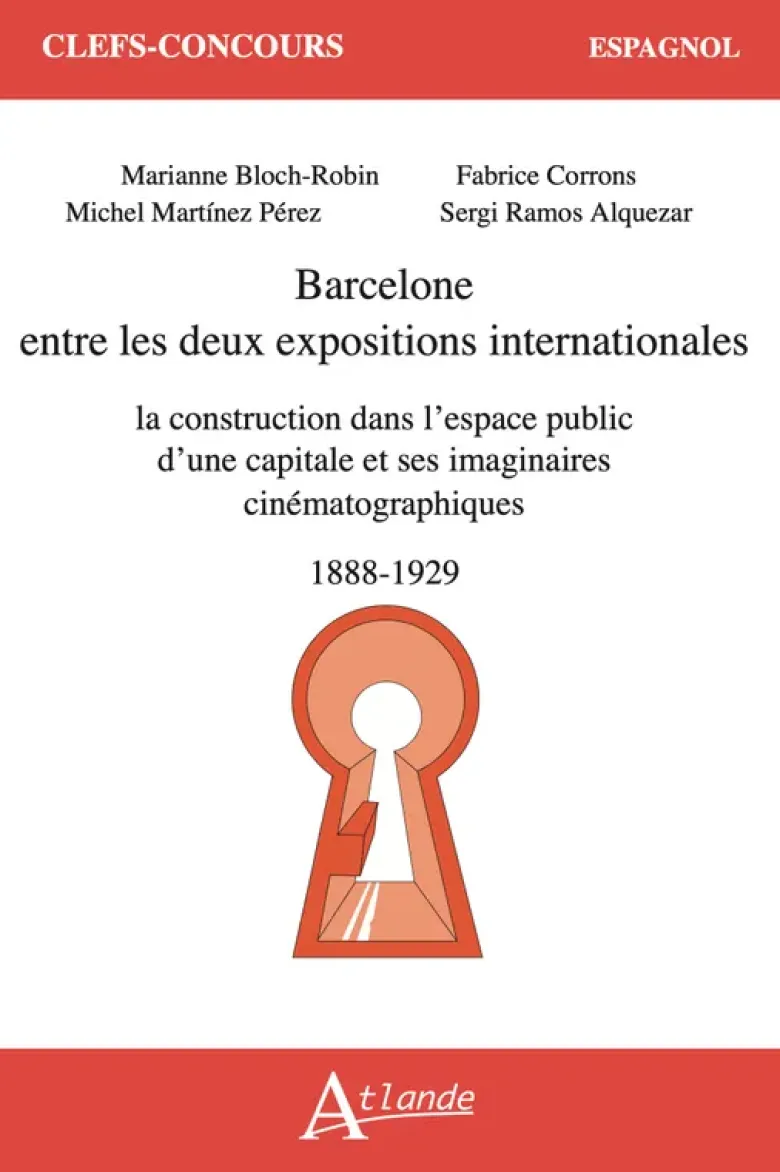 CLEFS-CONCOURS

ESPAGNOL

Marianne Bloch-Robin
Michel Martínez Pérez

Fabrice Corrons
Sergi Ramos Alquezar

Barcelone
entre les deux expositions internationales

la construction dans l'espace public d'une capitale et ses imaginaires cinématographiques

1888-1929

Atlande